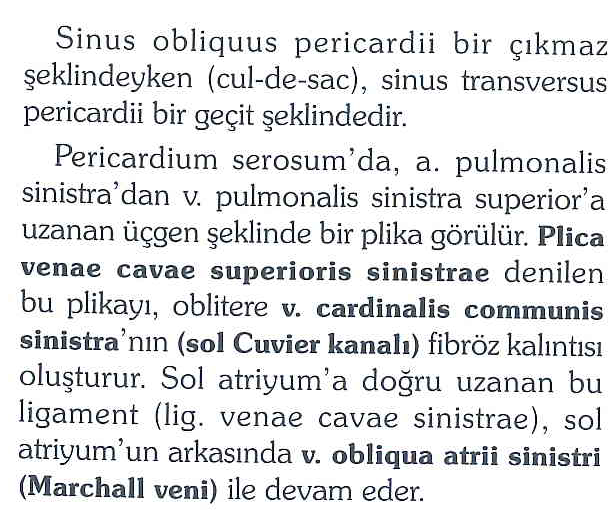 Sinus obliquus pericardii bir çıkmaz şeklindeyken (cul-de-sac), sinus transversus pericardii bir geçit şeklindedir.

Pericardium serosum'da, a. pulmonalis sinistra'dan v. pulmonalis sinistra superior'a uzanan üçgen şeklinde bir plika görülür. Plica venae cavae superioris sinistrae denilen bu plikayı, oblitere v. cardinalis communis sinistra'nın (sol Cuvier kanalı) fibröz kalıntısı oluşturur. Sol atriyum'a doğru uzanan bu ligament (lig. venae cavae sinistrae), sol atriyum'un arkasında v. obliqua atrii sinistri (Marchall veni) ile devam eder.